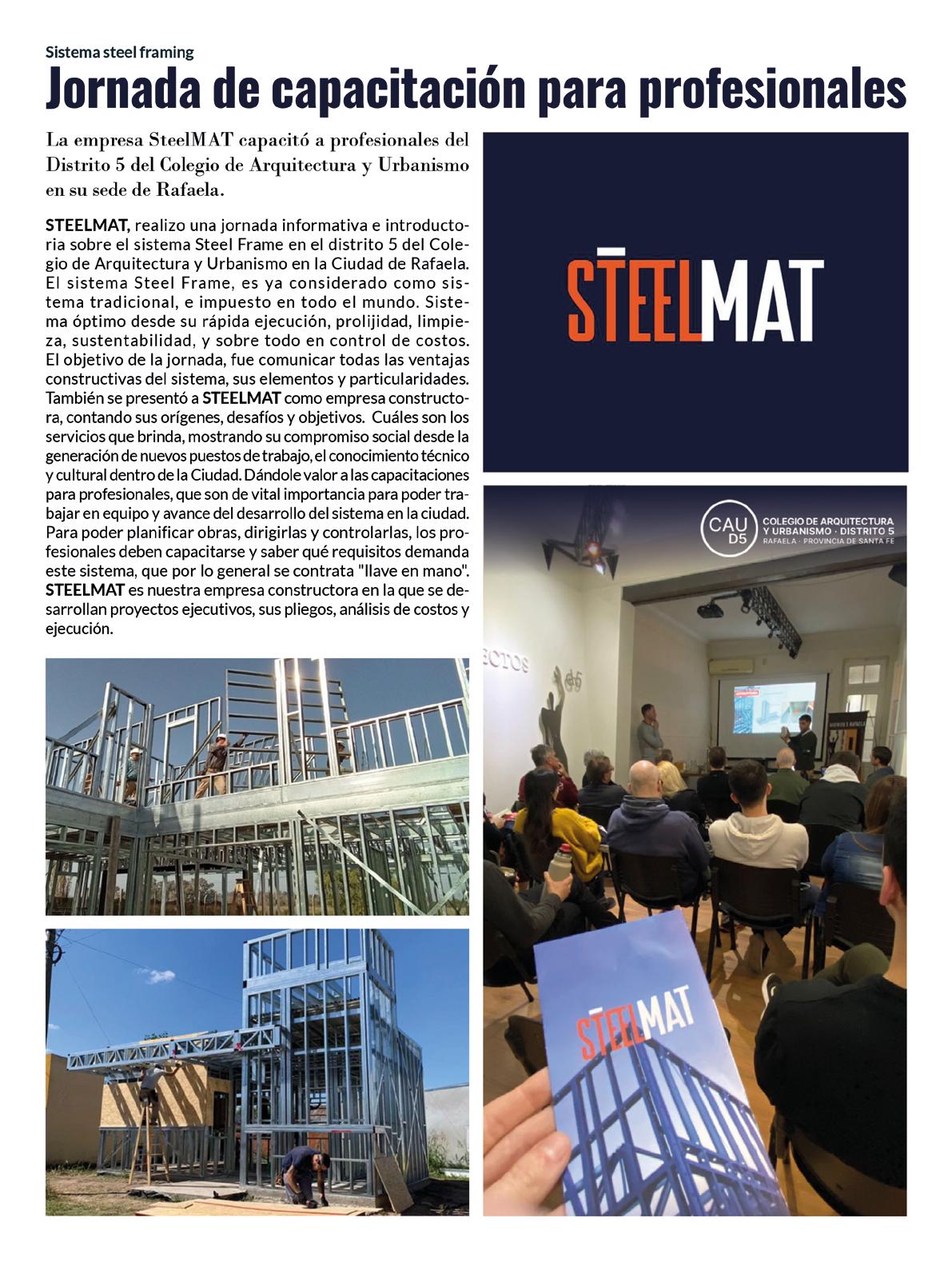 Sistema steel framing

Jornada de capacitación para profesionales

La empresa SteelMAT capacitó a profesionales del Distrito 5 del Colegio de Arquitectura y Urbanismo en su sede de Rafaela.

STEELMAT, realizo una jornada informativa e introductoria sobre el sistema Steel Frame en el distrito 5 del Colegio de Arquitectura y Urbanismo en la Ciudad de Rafaela. El sistema Steel Frame, es ya considerado como sistema tradicional, e impuesto en todo el mundo. Sistema óptimo desde su rápida ejecución, prolijidad, limpieza, sustentabilidad, y sobre todo en control de costos. El objetivo de la jornada, fue comunicar todas las ventajas constructivas del sistema, sus elementos y particularidades. También se presentó a STEELMAT como empresa constructora, contando sus orígenes, desafíos y objetivos. Cuáles son los servicios que brinda, mostrando su compromiso social desde la generación de nuevos puestos de trabajo, el conocimiento técnico y cultural dentro de la Ciudad. Dándole valor a las capacitaciones para profesionales, que son de vital importancia para poder trabajar en equipo y avance del desarrollo del sistema en la ciudad. Para poder planificar obras, dirigirlas y controlarlas, los profesionales deben capacitarse y saber qué requisitos demanda este sistema, que por lo general se contrata "llave en mano". STEELMAT es nuestra empresa constructora en la que se desarrollan proyectos ejecutivos, sus pliegos, análisis de costos y ejecución.

STEELMAT

CAU D5 COLEGIO DE ARQUITECTURA Y URBANISMO · DISTRITO 5 RAFAELA · PROVINCIA DE SANTA FE

STEELMAT